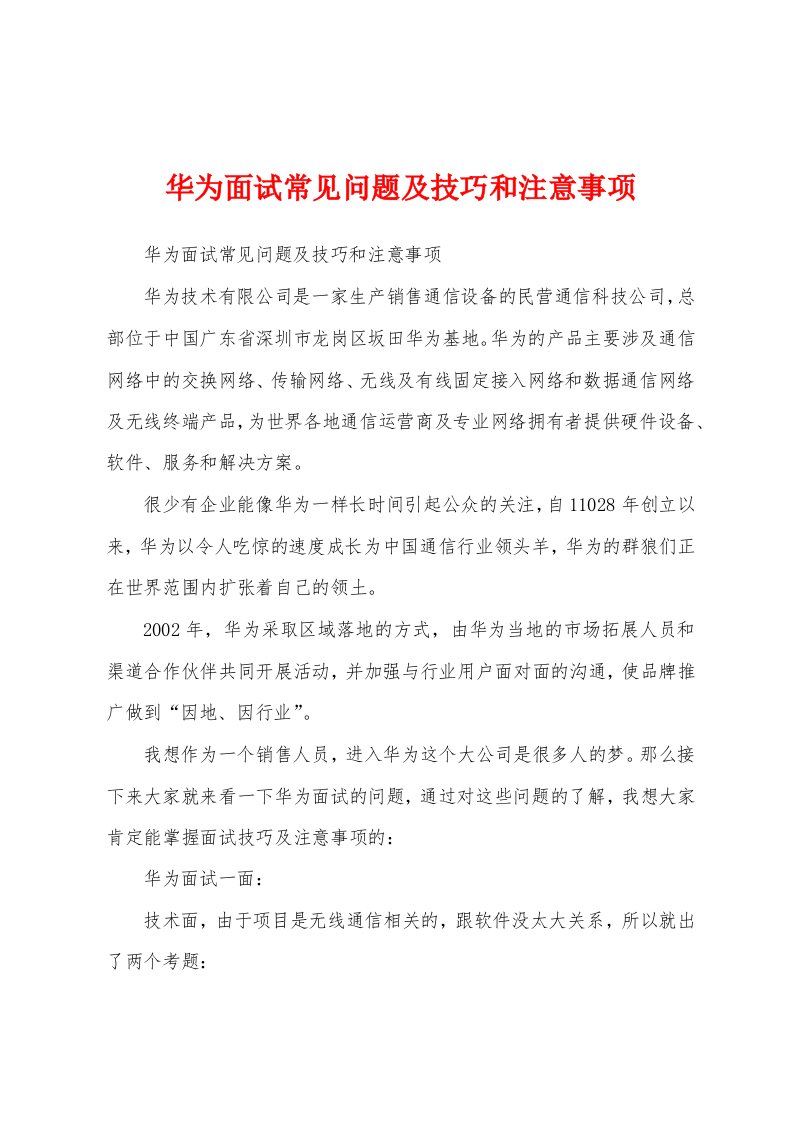 华为面试常见问题及技巧和注意事项

华为面试常见问题及技巧和注意事项

华为技术有限公司是一家生产销售通信设备的民营通信科技公司，总部位于中国广东省深圳市龙岗区坂田华为基地。华为的产品主要涉及通信网络中的交换网络、传输网络、无线及有线固定接入网络和数据通信网络及无线终端产品，为世界各地通信运营商及专业网络拥有者提供硬件设备、软件、服务和解决方案。

很少有企业能像华为一样长时间引起公众的关注，自11028年创立以来，华为以令人吃惊的速度成长为中国通信行业领头羊，华为的群狼们正在世界范围内扩张着自己的领土。

2002年，华为采取区域落地的方式，由华为当地的市场拓展人员和渠道合作伙伴共同开展活动，并加强与行业用户面对面的沟通，使品牌推广做到“因地、因行业”。

我想作为一个销售人员，进入华为这个大公司是很多人的梦。那么接下来大家就来看一下华为面试的问题，通过对这些问题的了解，我想大家肯定能掌握面试技巧及注意事项的：

华为面试一面：

技术面，由于项目是无线通信相关的，跟软件没太大关系，所以就出了两个考题：